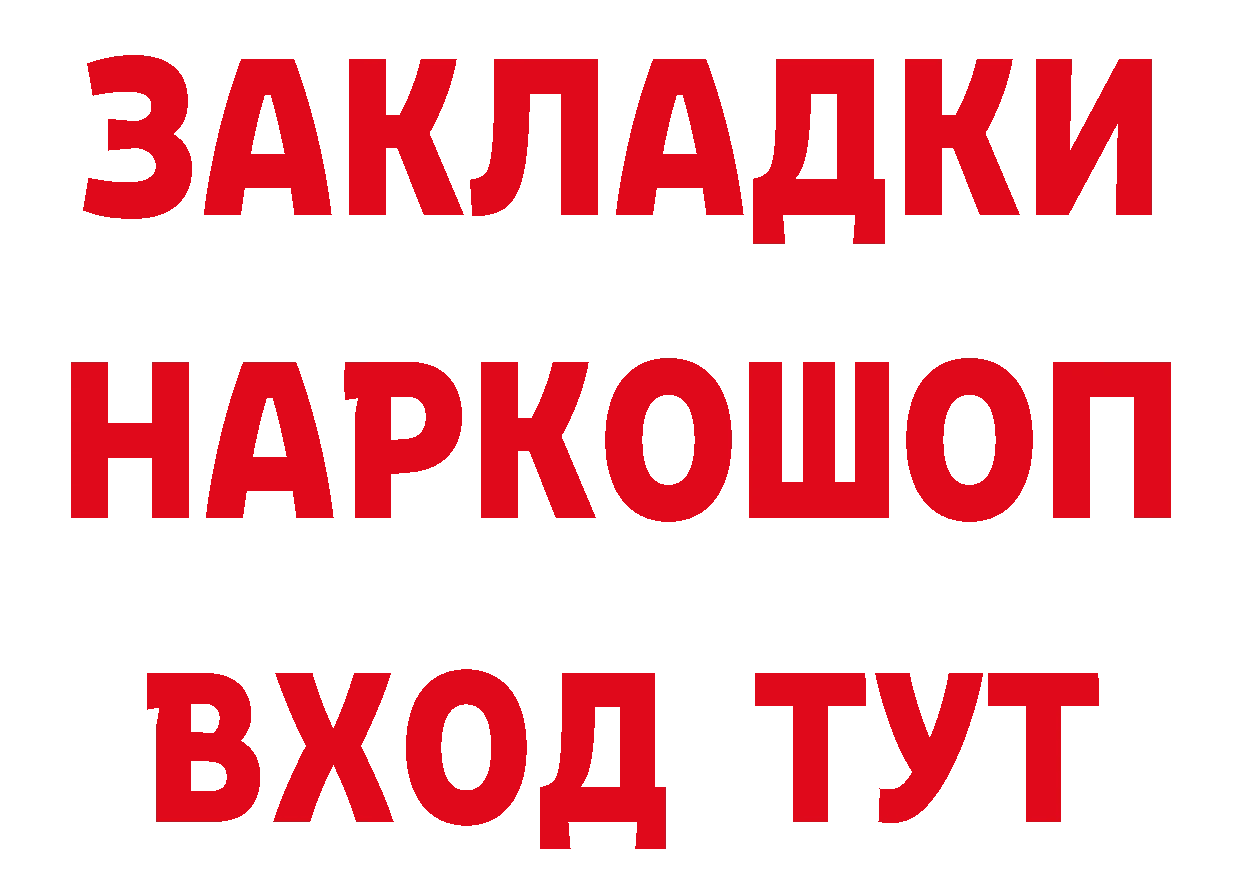 ЗАКЛАДКИ НАРКОШОП ВХОД ТУТ